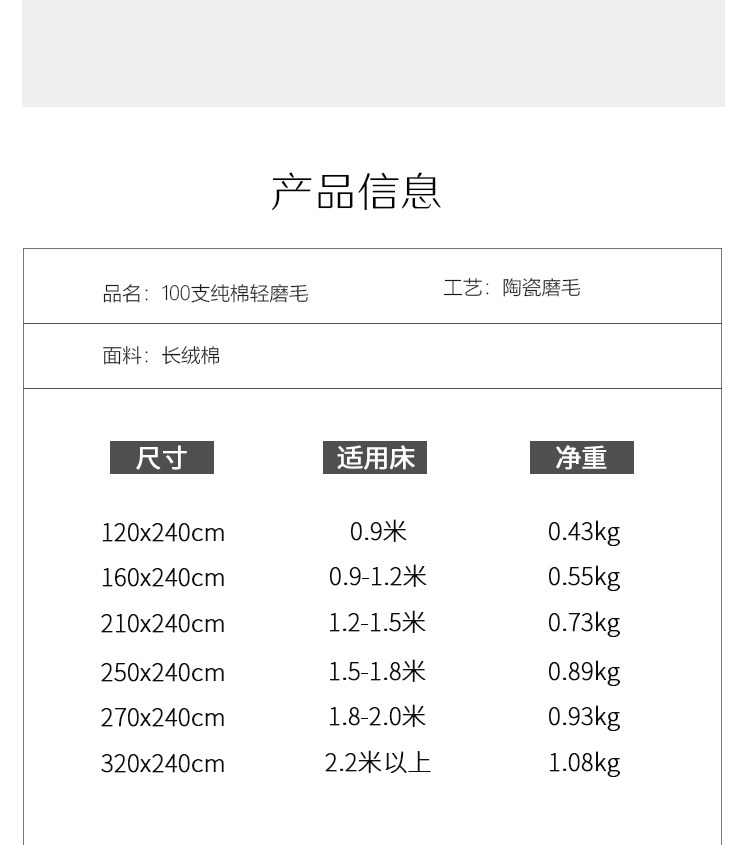 产品信息

品名：100支纯棉轻磨毛

工艺：陶瓷磨毛

面料：长绒棉

| 尺寸 | 适用床 | 净重 |
|---|---|---|
| 120x240cm | 0.9米 | 0.43kg |
| 160x240cm | 0.9-1.2米 | 0.55kg |
| 210x240cm | 1.2-1.5米 | 0.73kg |
| 250x240cm | 1.5-1.8米 | 0.89kg |
| 270x240cm | 1.8-2.0米 | 0.93kg |
| 320x240cm | 2.2米以上 | 1.08kg |